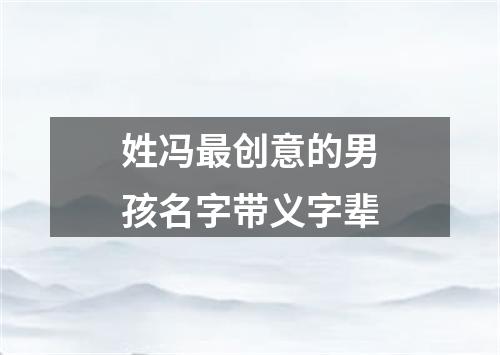 姓冯最创意的男孩名字带义字辈